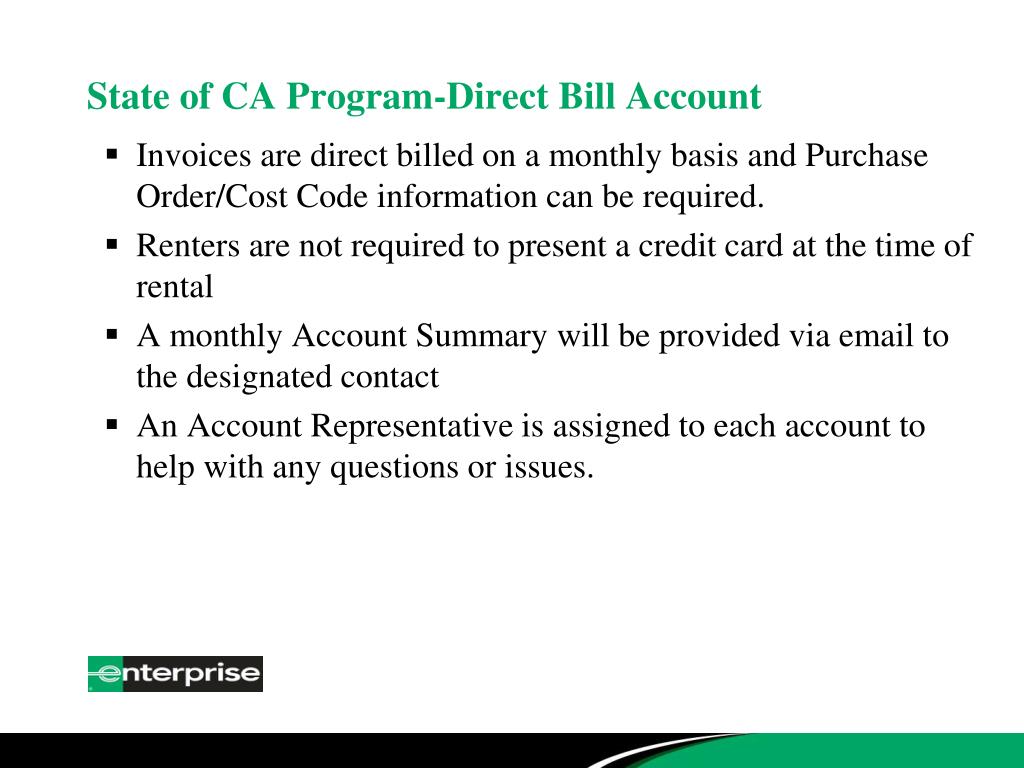 State of CA Program-Direct Bill Account

▪ Invoices are direct billed on a monthly basis and Purchase Order/Cost Code information can be required.
▪ Renters are not required to present a credit card at the time of rental
▪ A monthly Account Summary will be provided via email to the designated contact
▪ An Account Representative is assigned to each account to help with any questions or issues.

enterprise